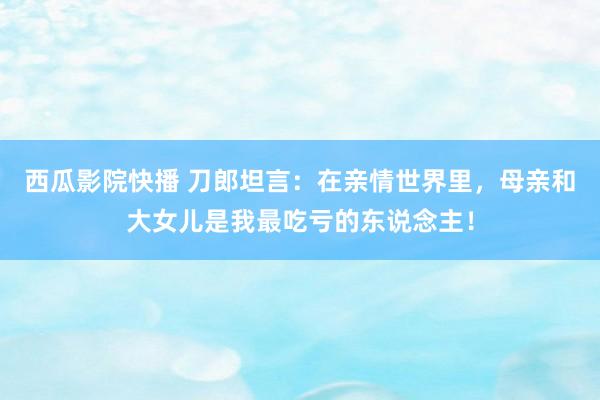 西瓜影院快播 刀郎坦言：在亲情世界里，母亲和大女儿是我最吃亏的东说念主！